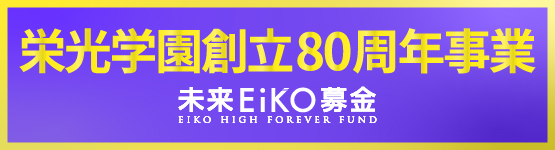 栄光学園創立80周年事業

未来EiKO募金
EIKO HIGH FOREVER FUND